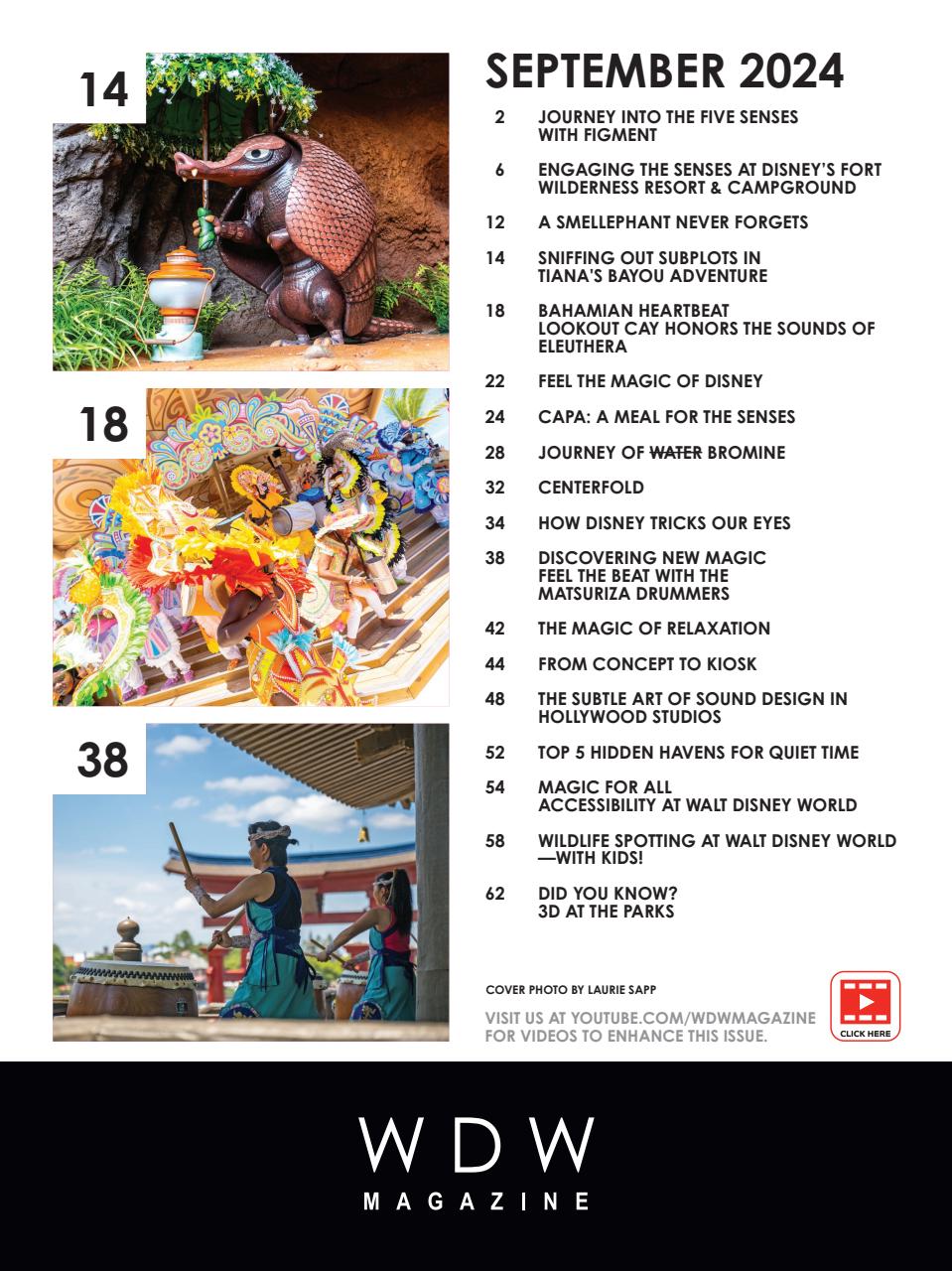 14

18

38

SEPTEMBER 2024

2 JOURNEY INTO THE FIVE SENSES WITH FIGMENT

6 ENGAGING THE SENSES AT DISNEY'S FORT WILDERNESS RESORT & CAMPGROUND

12 A SMELLEPHANT NEVER FORGETS

14 SNIFFING OUT SUBPLOTS IN TIANA'S BAYOU ADVENTURE

18 BAHAMIAN HEARTBEAT LOOKOUT CAY HONORS THE SOUNDS OF ELEUTHERA

22 FEEL THE MAGIC OF DISNEY

24 CAPA: A MEAL FOR THE SENSES

28 JOURNEY OF ~~WATER~~ BROMINE

32 CENTERFOLD

34 HOW DISNEY TRICKS OUR EYES

38 DISCOVERING NEW MAGIC FEEL THE BEAT WITH THE MATSURIZA DRUMMERS

42 THE MAGIC OF RELAXATION

44 FROM CONCEPT TO KIOSK

48 THE SUBTLE ART OF SOUND DESIGN IN HOLLYWOOD STUDIOS

52 TOP 5 HIDDEN HAVENS FOR QUIET TIME

54 MAGIC FOR ALL ACCESSIBILITY AT WALT DISNEY WORLD

58 WILDLIFE SPOTTING AT WALT DISNEY WORLD —WITH KIDS!

62 DID YOU KNOW? 3D AT THE PARKS

COVER PHOTO BY LAURIE SAPP

VISIT US AT YOUTUBE.COM/WDWMAGAZINE FOR VIDEOS TO ENHANCE THIS ISSUE.

CLICK HERE

WDW
MAGAZINE